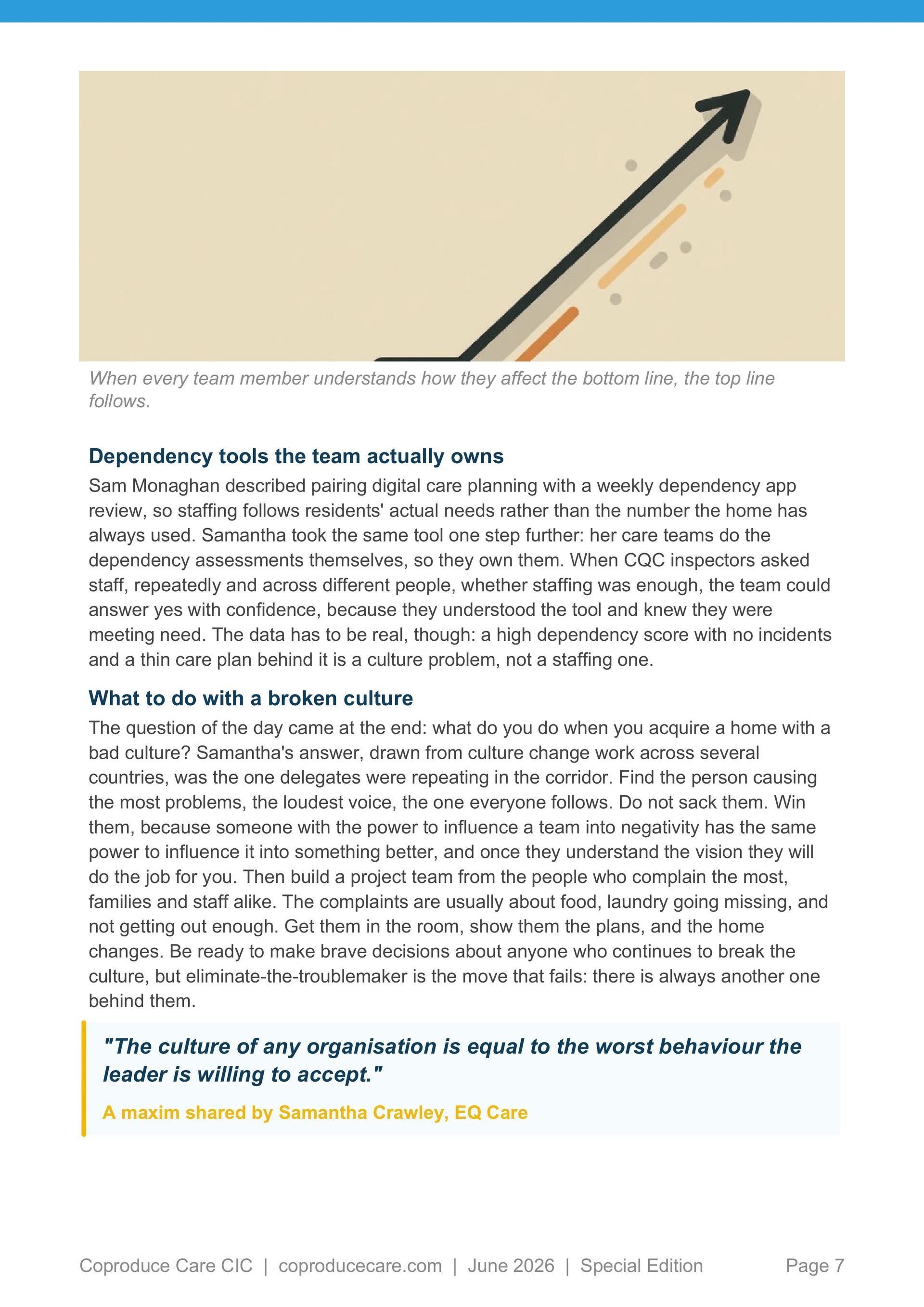 When every team member understands how they affect the bottom line, the top line follows.

Dependency tools the team actually owns

Sam Monaghan described pairing digital care planning with a weekly dependency app review, so staffing follows residents' actual needs rather than the number the home has always used. Samantha took the same tool one step further: her care teams do the dependency assessments themselves, so they own them. When CQC inspectors asked staff, repeatedly and across different people, whether staffing was enough, the team could answer yes with confidence, because they understood the tool and knew they were meeting need. The data has to be real, though: a high dependency score with no incidents and a thin care plan behind it is a culture problem, not a staffing one.

What to do with a broken culture

The question of the day came at the end: what do you do when you acquire a home with a bad culture? Samantha's answer, drawn from culture change work across several countries, was the one delegates were repeating in the corridor. Find the person causing the most problems, the loudest voice, the one everyone follows. Do not sack them. Win them, because someone with the power to influence a team into negativity has the same power to influence it into something better, and once they understand the vision they will do the job for you. Then build a project team from the people who complain the most, families and staff alike. The complaints are usually about food, laundry going missing, and not getting out enough. Get them in the room, show them the plans, and the home changes. Be ready to make brave decisions about anyone who continues to break the culture, but eliminate-the-troublemaker is the move that fails: there is always another one behind them.

"The culture of any organisation is equal to the worst behaviour the leader is willing to accept."

A maxim shared by Samantha Crawley, EQ Care

Coproduce Care CIC | coproducecare.com | June 2026 | Special Edition Page 7